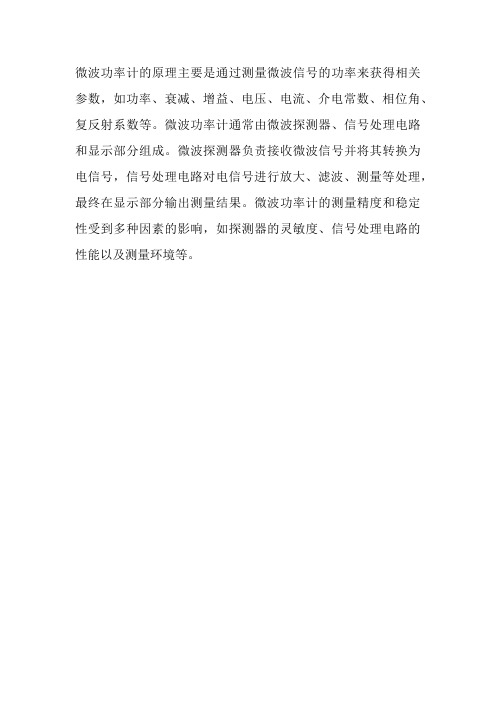 微波功率计的原理主要是通过测量微波信号的功率来获得相关参数，如功率、衰减、增益、电压、电流、介电常数、相位角、复反射系数等。微波功率计通常由微波探测器、信号处理电路和显示部分组成。微波探测器负责接收微波信号并将其转换为电信号，信号处理电路对电信号进行放大、滤波、测量等处理，最终在显示部分输出测量结果。微波功率计的测量精度和稳定性受到多种因素的影响，如探测器的灵敏度、信号处理电路的性能以及测量环境等。